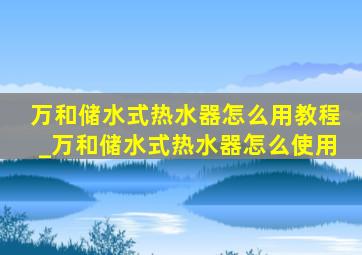 万和储水式热水器怎么用教程_万和储水式热水器怎么使用